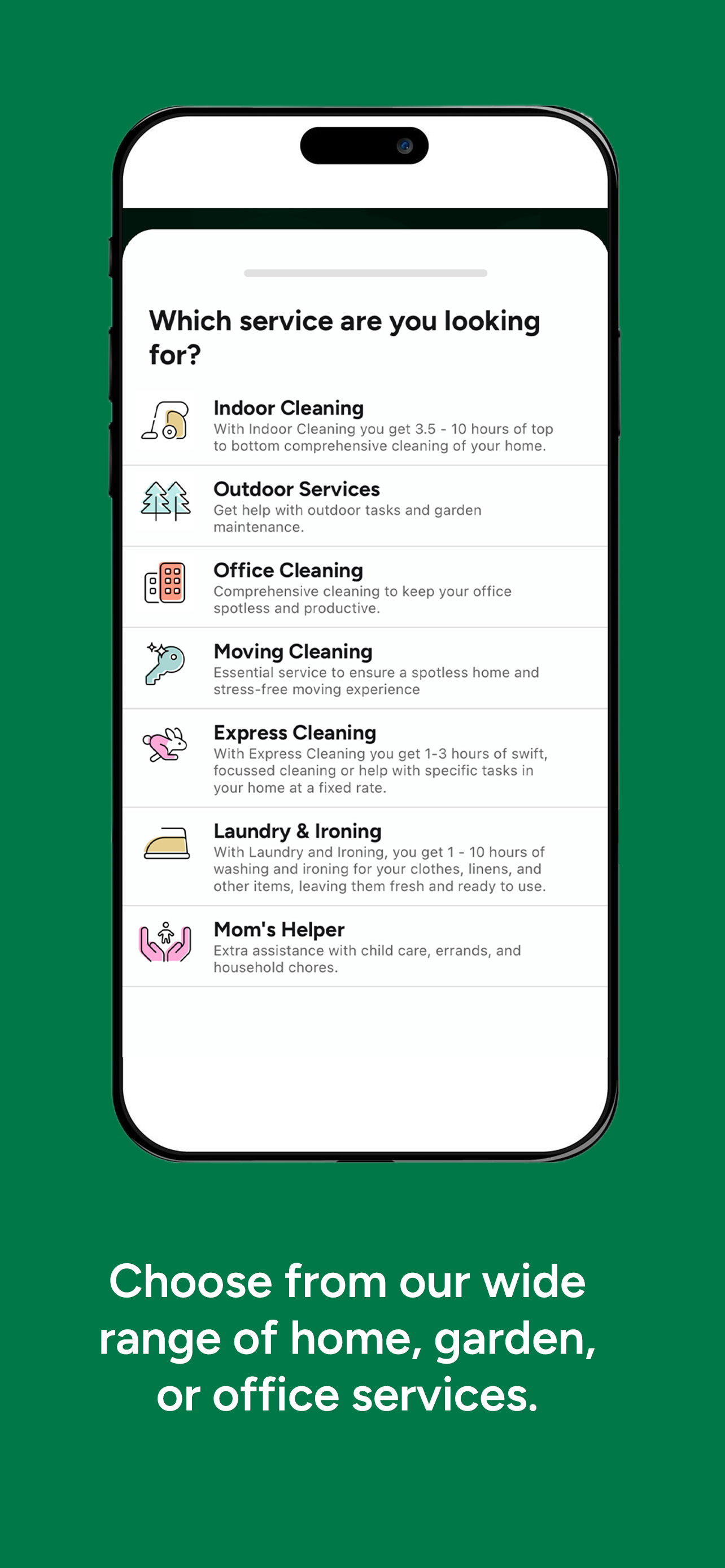 Which service are you looking for?

Indoor Cleaning
With Indoor Cleaning you get 3.5 - 10 hours of top to bottom comprehensive cleaning of your home.

Outdoor Services
Get help with outdoor tasks and garden maintenance.

Office Cleaning
Comprehensive cleaning to keep your office spotless and productive.

Moving Cleaning
Essential service to ensure a spotless home and stress-free moving experience

Express Cleaning
With Express Cleaning you get 1-3 hours of swift, focussed cleaning or help with specific tasks in your home at a fixed rate.

Laundry & Ironing
With Laundry and Ironing, you get 1 - 10 hours of washing and ironing for your clothes, linens, and other items, leaving them fresh and ready to use.

Mom's Helper
Extra assistance with child care, errands, and household chores.

Choose from our wide range of home, garden, or office services.